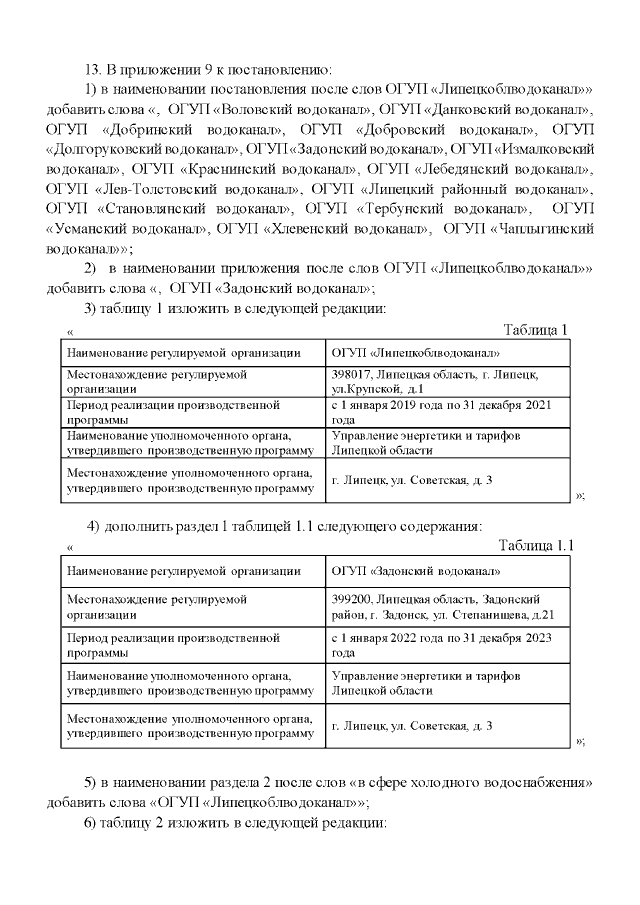 13. В приложении 9 к постановлению:

1) в наименовании постановления после слов ОГУП «Липецкоблводоканал»» добавить слова «, ОГУП «Воловский водоканал», ОГУП «Данковский водоканал», ОГУП «Добринский водоканал», ОГУП «Добровский водоканал», ОГУП «Долгоруковский водоканал», ОГУП «Задонский водоканал», ОГУП «Измалковский водоканал», ОГУП «Краснинский водоканал», ОГУП «Лебедянский водоканал», ОГУП «Лев-Толстовский водоканал», ОГУП «Липецкий районный водоканал», ОГУП «Становлянский водоканал», ОГУП «Тербунский водоканал», ОГУП «Усманский водоканал», ОГУП «Хлевенский водоканал», ОГУП «Чаплыгинский водоканал»»;

2) в наименовании приложения после слов ОГУП «Липецкоблводоканал»» добавить слова «, ОГУП «Задонский водоканал»;

3) таблицу 1 изложить в следующей редакции:

« Таблица 1

| Наименование регулируемой организации | ОГУП «Липецкоблводоканал» |
|---|---|
| Местонахождение регулируемой организации | 398017, Липецкая область, г. Липецк, ул.Крупской, д.1 |
| Период реализации производственной программы | с 1 января 2019 года по 31 декабря 2021 года |
| Наименование уполномоченного органа, утвердившего производственную программу | Управление энергетики и тарифов Липецкой области |
| Местонахождение уполномоченного органа, утвердившего производственную программу | г. Липецк, ул. Советская, д. 3 |

»;

4) дополнить раздел 1 таблицей 1.1 следующего содержания:

« Таблица 1.1

| Наименование регулируемой организации | ОГУП «Задонский водоканал» |
|---|---|
| Местонахождение регулируемой организации | 399200, Липецкая область, Задонский район, г. Задонск, ул. Степанищева, д.21 |
| Период реализации производственной программы | с 1 января 2022 года по 31 декабря 2023 года |
| Наименование уполномоченного органа, утвердившего производственную программу | Управление энергетики и тарифов Липецкой области |
| Местонахождение уполномоченного органа, утвердившего производственную программу | г. Липецк, ул. Советская, д. 3 |

»;

5) в наименовании раздела 2 после слов «в сфере холодного водоснабжения» добавить слова «ОГУП «Липецкоблводоканал»»;

6) таблицу 2 изложить в следующей редакции: